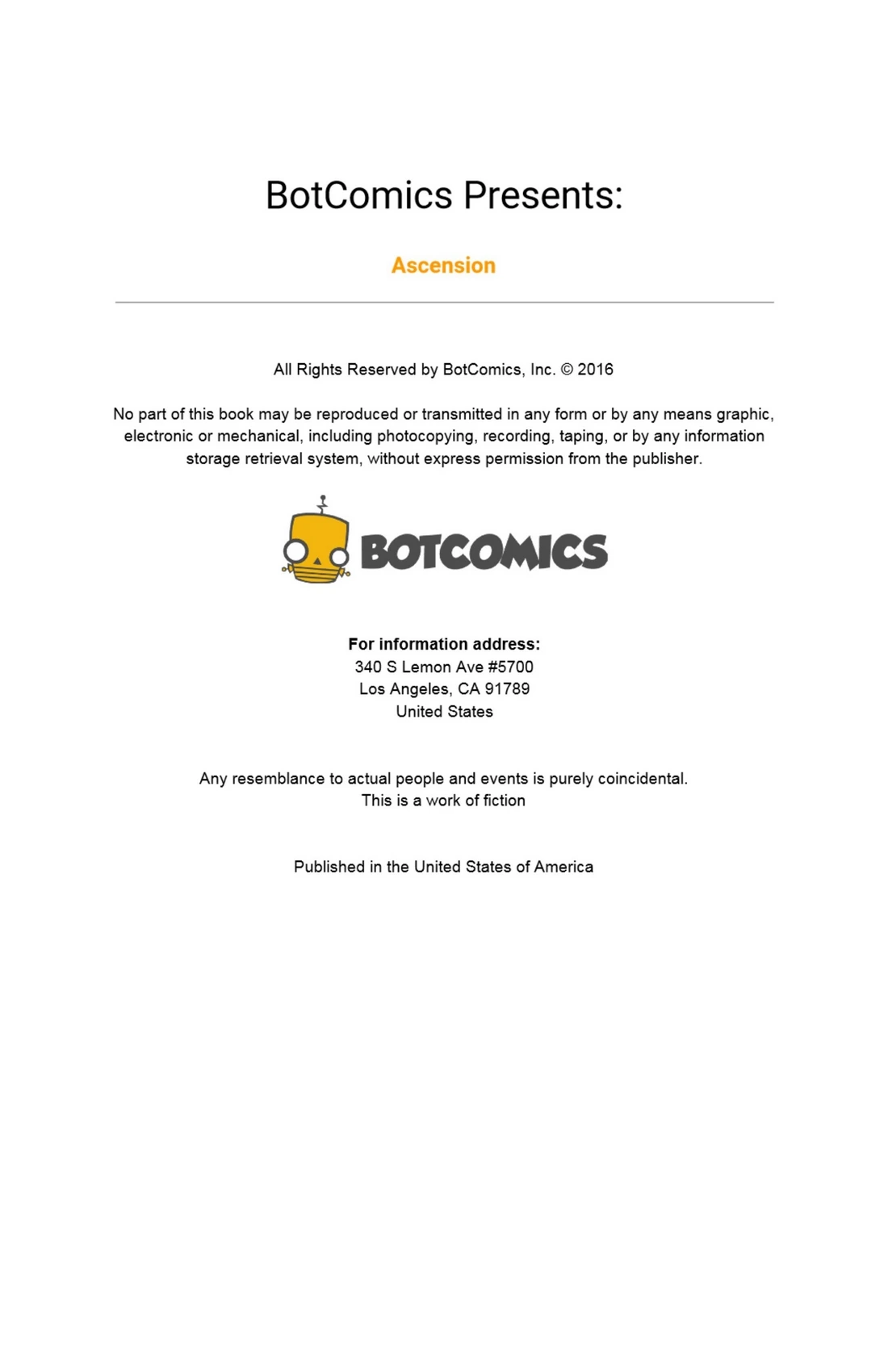 BotComics Presents:

Ascension

All Rights Reserved by BotComics, Inc. © 2016

No part of this book may be reproduced or transmitted in any form or by any means graphic, electronic or mechanical, including photocopying, recording, taping, or by any information storage retrieval system, without express permission from the publisher.

BOTCOMICS

For information address:
340 S Lemon Ave #5700
Los Angeles, CA 91789
United States

Any resemblance to actual people and events is purely coincidental.
This is a work of fiction

Published in the United States of America